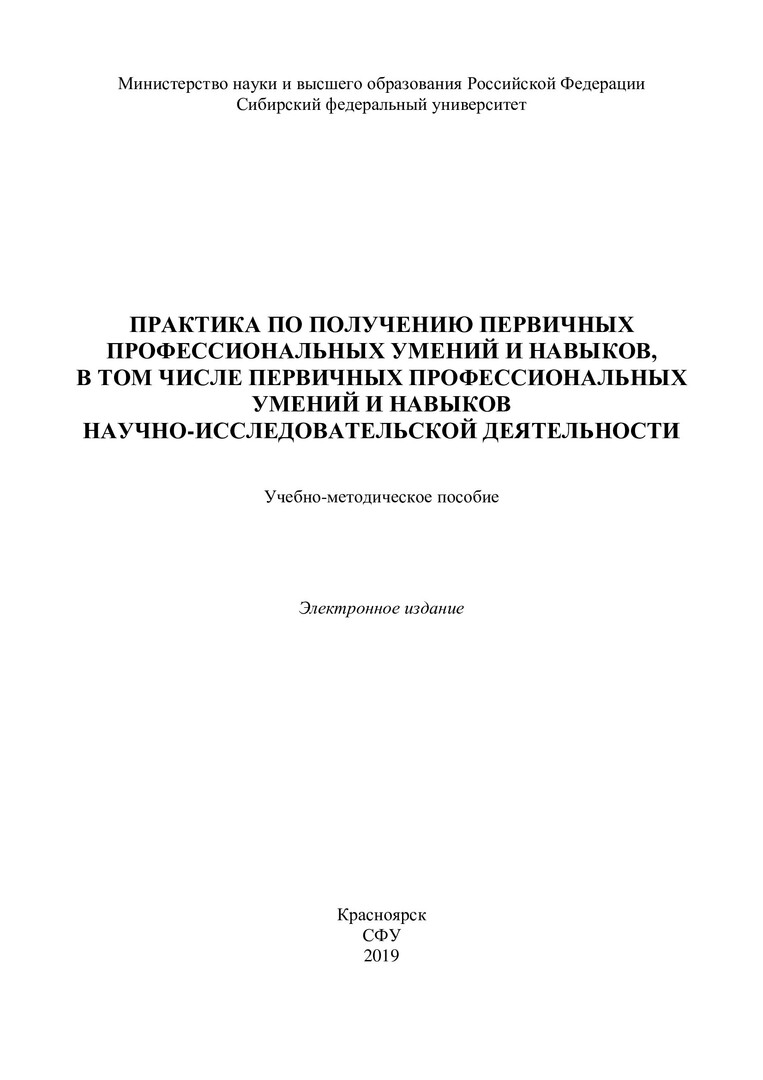 Министерство науки и высшего образования Российской Федерации
Сибирский федеральный университет

ПРАКТИКА ПО ПОЛУЧЕНИЮ ПЕРВИЧНЫХ
ПРОФЕССИОНАЛЬНЫХ УМЕНИЙ И НАВЫКОВ,
В ТОМ ЧИСЛЕ ПЕРВИЧНЫХ ПРОФЕССИОНАЛЬНЫХ
УМЕНИЙ И НАВЫКОВ
НАУЧНО-ИССЛЕДОВАТЕЛЬСКОЙ ДЕЯТЕЛЬНОСТИ

Учебно-методическое пособие

Электронное издание

Красноярск
СФУ
2019